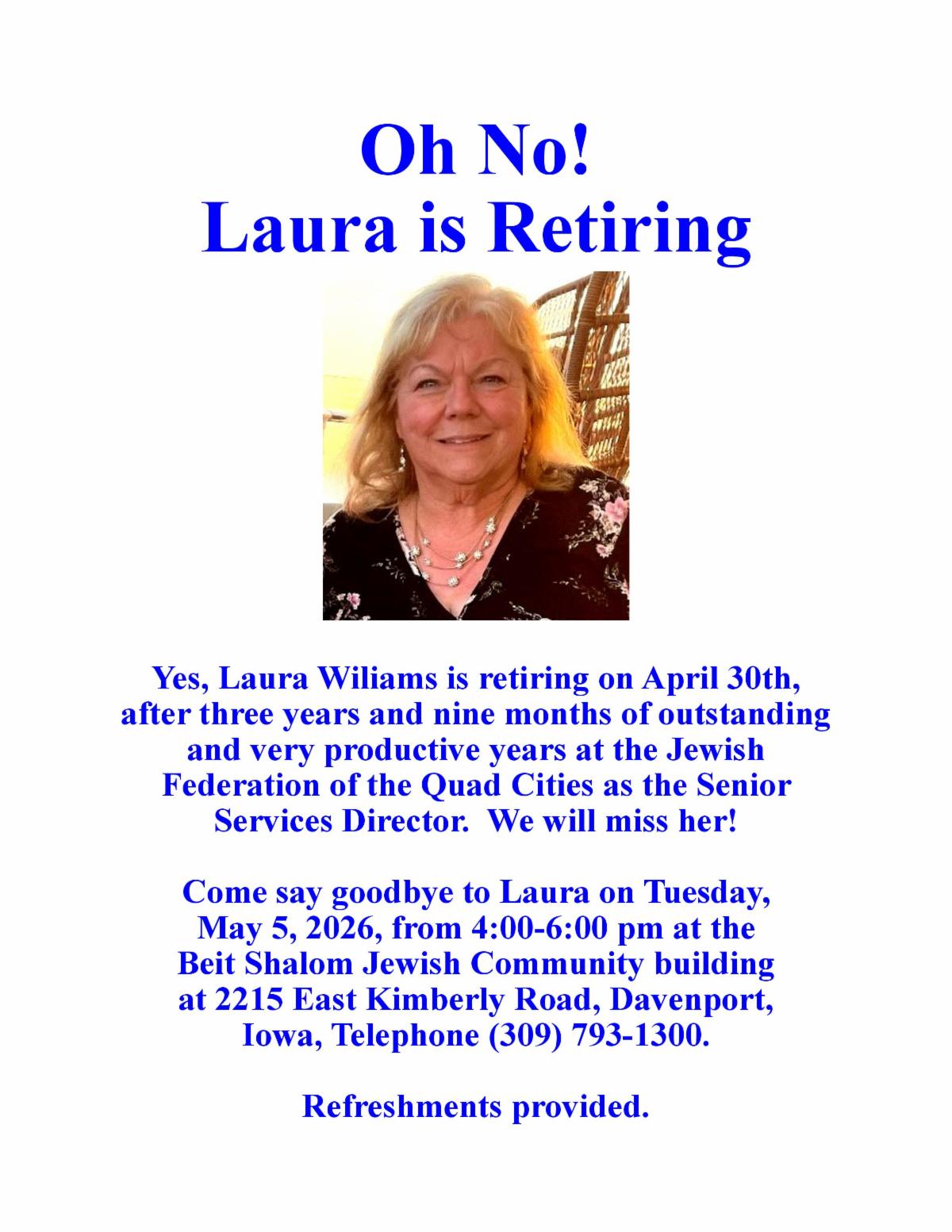 Oh No!
Laura is Retiring

Yes, Laura Wiliams is retiring on April 30th, after three years and nine months of outstanding and very productive years at the Jewish Federation of the Quad Cities as the Senior Services Director. We will miss her!

Come say goodbye to Laura on Tuesday, May 5, 2026, from 4:00-6:00 pm at the Beit Shalom Jewish Community building at 2215 East Kimberly Road, Davenport, Iowa, Telephone (309) 793-1300.

Refreshments provided.